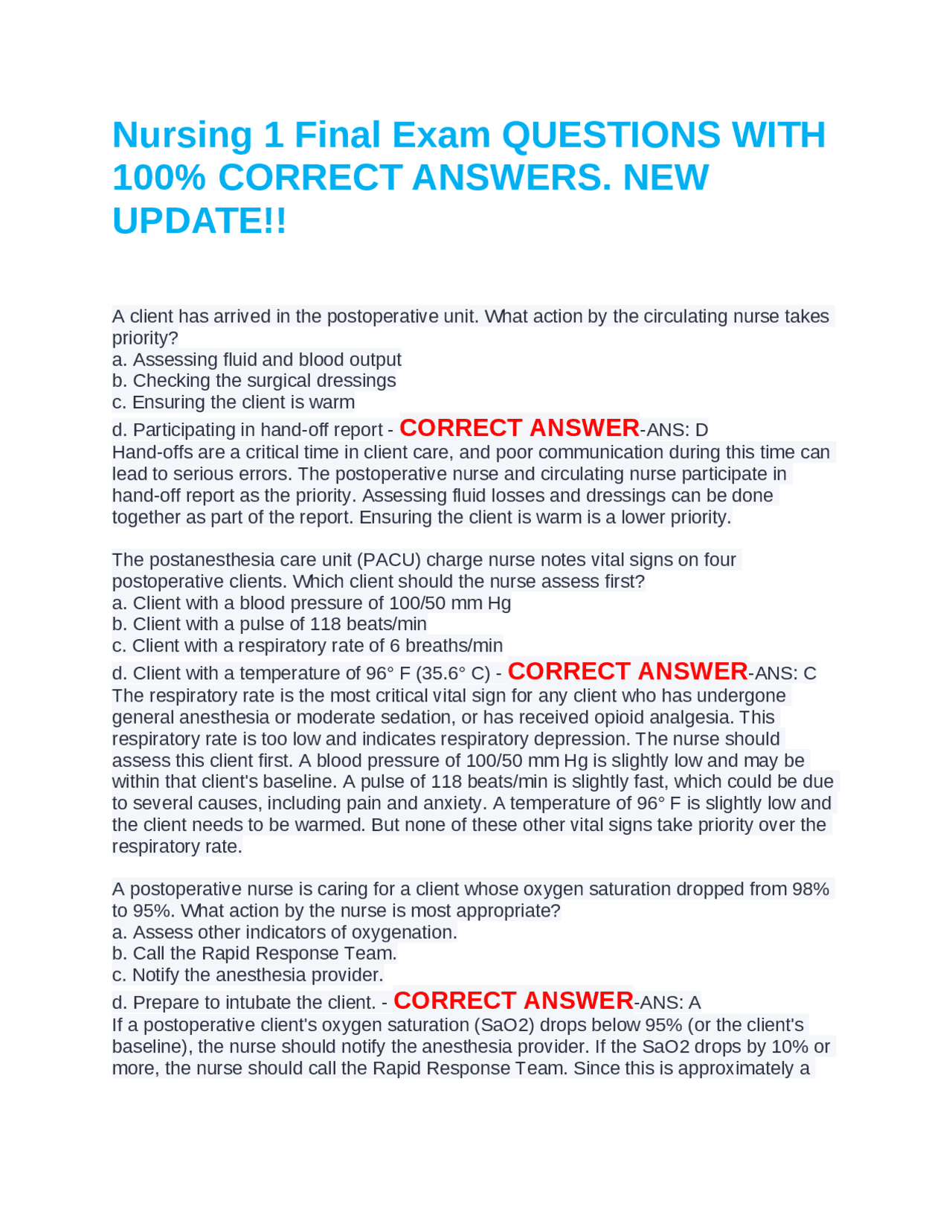 Nursing 1 Final Exam QUESTIONS WITH 100% CORRECT ANSWERS. NEW UPDATE!!

A client has arrived in the postoperative unit. What action by the circulating nurse takes priority?
a. Assessing fluid and blood output
b. Checking the surgical dressings
c. Ensuring the client is warm
d. Participating in hand-off report - CORRECT ANSWER-ANS: D
Hand-offs are a critical time in client care, and poor communication during this time can lead to serious errors. The postoperative nurse and circulating nurse participate in hand-off report as the priority. Assessing fluid losses and dressings can be done together as part of the report. Ensuring the client is warm is a lower priority.

The postanesthesia care unit (PACU) charge nurse notes vital signs on four postoperative clients. Which client should the nurse assess first?
a. Client with a blood pressure of 100/50 mm Hg
b. Client with a pulse of 118 beats/min
c. Client with a respiratory rate of 6 breaths/min
d. Client with a temperature of 96° F (35.6° C) - CORRECT ANSWER-ANS: C
The respiratory rate is the most critical vital sign for any client who has undergone general anesthesia or moderate sedation, or has received opioid analgesia. This respiratory rate is too low and indicates respiratory depression. The nurse should assess this client first. A blood pressure of 100/50 mm Hg is slightly low and may be within that client's baseline. A pulse of 118 beats/min is slightly fast, which could be due to several causes, including pain and anxiety. A temperature of 96° F is slightly low and the client needs to be warmed. But none of these other vital signs take priority over the respiratory rate.

A postoperative nurse is caring for a client whose oxygen saturation dropped from 98% to 95%. What action by the nurse is most appropriate?
a. Assess other indicators of oxygenation.
b. Call the Rapid Response Team.
c. Notify the anesthesia provider.
d. Prepare to intubate the client. - CORRECT ANSWER-ANS: A
If a postoperative client's oxygen saturation (SaO2) drops below 95% (or the client's baseline), the nurse should notify the anesthesia provider. If the SaO2 drops by 10% or more, the nurse should call the Rapid Response Team. Since this is approximately a